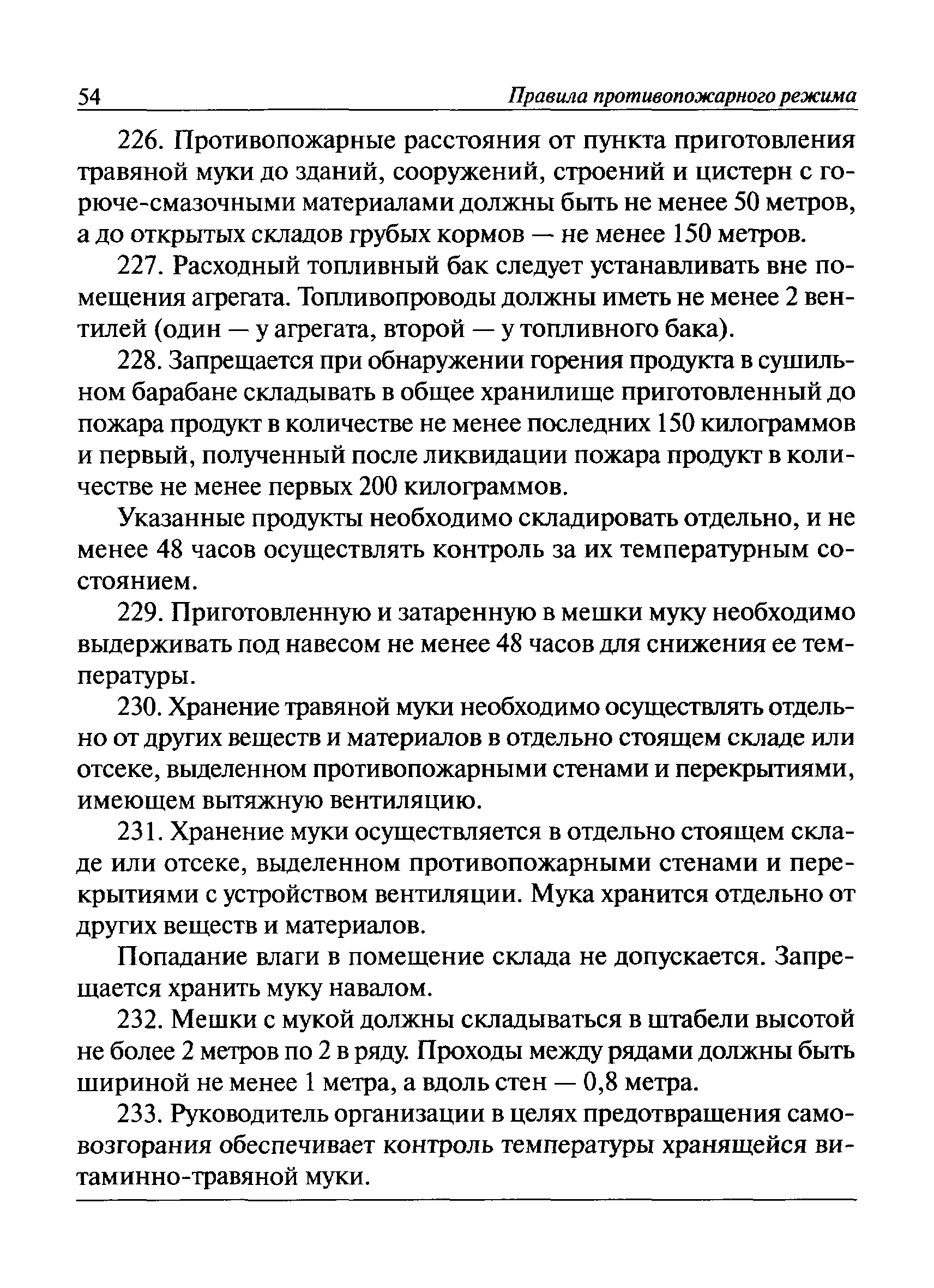 54 Правила противопожарного режима

226. Противопожарные расстояния от пункта приготовления травяной муки до зданий, сооружений, строений и цистерн с горюче-смазочными материалами должны быть не менее 50 метров, а до открытых складов грубых кормов — не менее 150 метров.

227. Расходный топливный бак следует устанавливать вне помещения агрегата. Топливопроводы должны иметь не менее 2 вентилей (один — у агрегата, второй — у топливного бака).

228. Запрещается при обнаружении горения продукта в сушильном барабане складывать в общее хранилище приготовленный до пожара продукт в количестве не менее последних 150 килограммов и первый, полученный после ликвидации пожара продукт в количестве не менее первых 200 килограммов.

Указанные продукты необходимо складировать отдельно, и не менее 48 часов осуществлять контроль за их температурным состоянием.

229. Приготовленную и затаренную в мешки муку необходимо выдерживать под навесом не менее 48 часов для снижения ее температуры.

230. Хранение травяной муки необходимо осуществлять отдельно от других веществ и материалов в отдельно стоящем складе или отсеке, выделенном противопожарными стенами и перекрытиями, имеющем вытяжную вентиляцию.

231. Хранение муки осуществляется в отдельно стоящем складе или отсеке, выделенном противопожарными стенами и перекрытиями с устройством вентиляции. Мука хранится отдельно от других веществ и материалов.

Попадание влаги в помещение склада не допускается. Запрещается хранить муку навалом.

232. Мешки с мукой должны складываться в штабели высотой не более 2 метров по 2 в ряду. Проходы между рядами должны быть шириной не менее 1 метра, а вдоль стен — 0,8 метра.

233. Руководитель организации в целях предотвращения самовозгорания обеспечивает контроль температуры хранящейся витаминно-травяной муки.